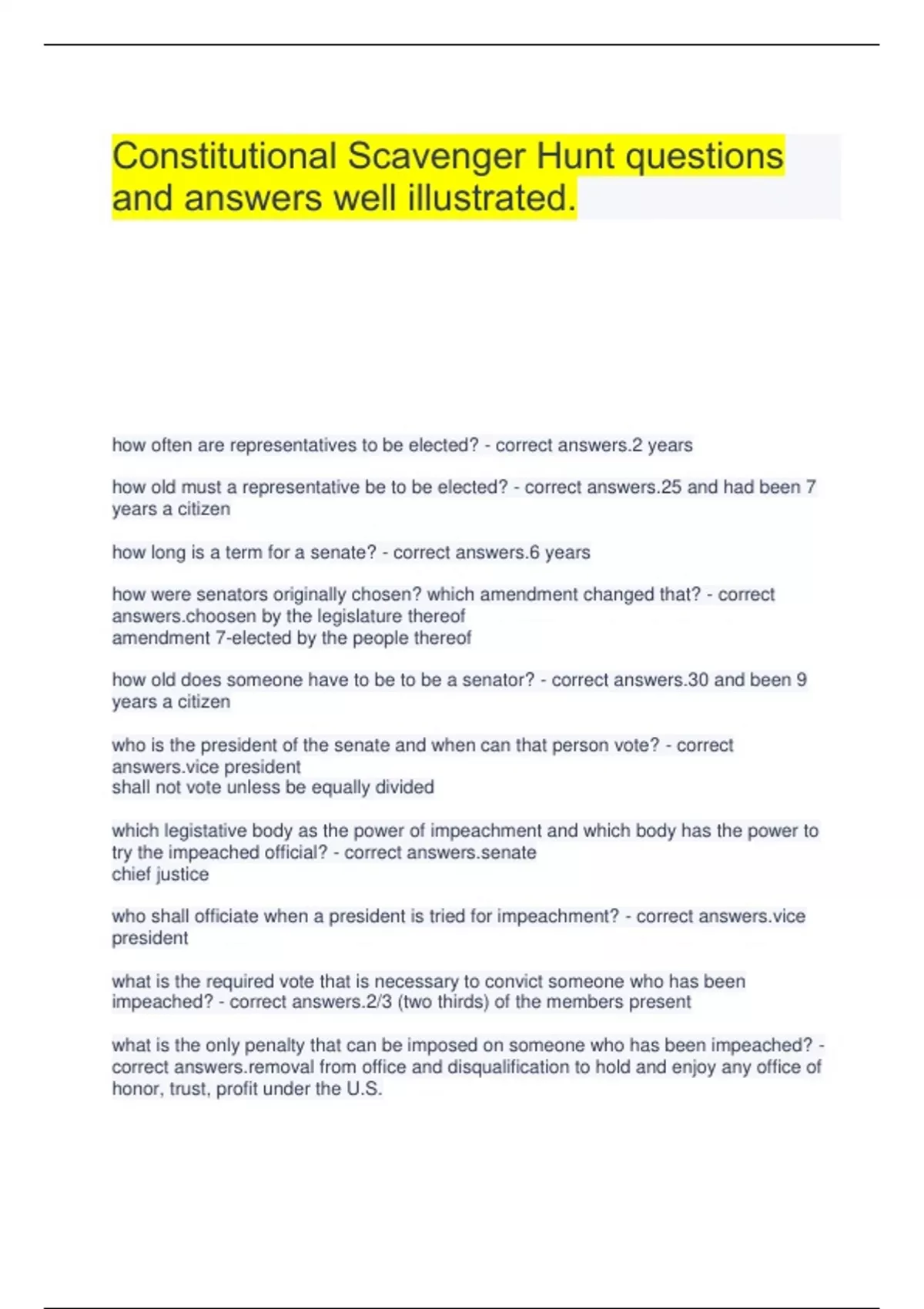 Constitutional Scavenger Hunt questions and answers well illustrated.

how often are representatives to be elected? - correct answers.2 years

how old must a representative be to be elected? - correct answers.25 and had been 7 years a citizen

how long is a term for a senate? - correct answers.6 years

how were senators originally chosen? which amendment changed that? - correct answers.choosen by the legislature thereof
amendment 7-elected by the people thereof

how old does someone have to be to be a senator? - correct answers.30 and been 9 years a citizen

who is the president of the senate and when can that person vote? - correct answers.vice president
shall not vote unless be equally divided

which legistative body as the power of impeachment and which body has the power to try the impeached official? - correct answers.senate
chief justice

who shall officiate when a president is tried for impeachment? - correct answers.vice president

what is the required vote that is necessary to convict someone who has been impeached? - correct answers.2/3 (two thirds) of the members present

what is the only penalty that can be imposed on someone who has been impeached? - correct answers.removal from office and disqualification to hold and enjoy any office of honor, trust, profit under the U.S.